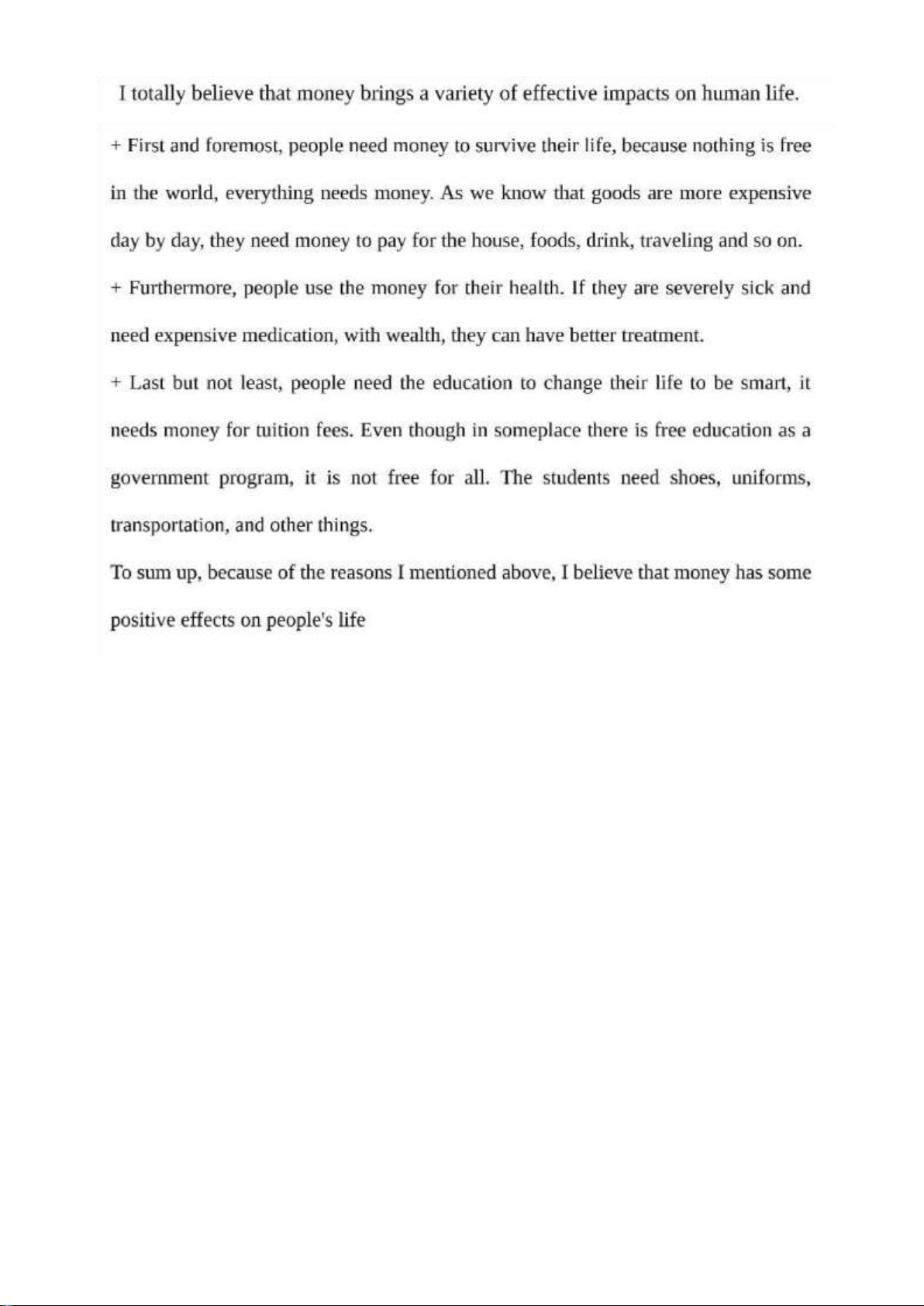 I totally believe that money brings a variety of effective impacts on human life.

+ First and foremost, people need money to survive their life, because nothing is free in the world, everything needs money. As we know that goods are more expensive day by day, they need money to pay for the house, foods, drink, traveling and so on.

+ Furthermore, people use the money for their health. If they are severely sick and need expensive medication, with wealth, they can have better treatment.

+ Last but not least, people need the education to change their life to be smart, it needs money for tuition fees. Even though in someplace there is free education as a government program, it is not free for all. The students need shoes, uniforms, transportation, and other things.

To sum up, because of the reasons I mentioned above, I believe that money has some positive effects on people's life